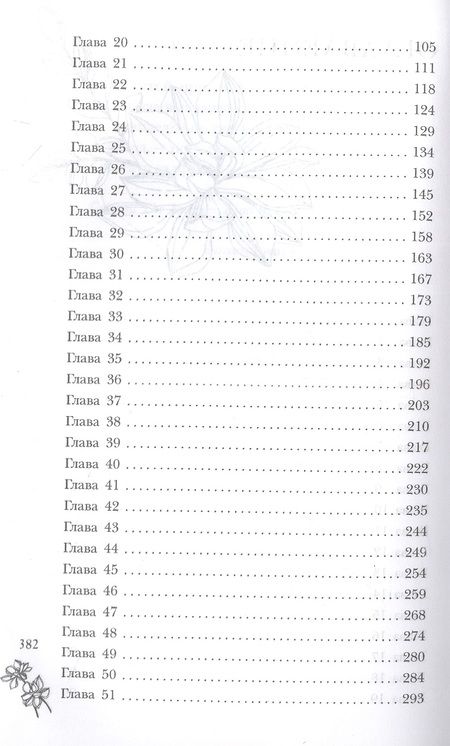 Глава 20 105
Глава 21 111
Глава 22 118
Глава 23 124
Глава 24 129
Глава 25 134
Глава 26 139
Глава 27 145
Глава 28 152
Глава 29 158
Глава 30 163
Глава 31 167
Глава 32 173
Глава 33 179
Глава 34 185
Глава 35 192
Глава 36 196
Глава 37 203
Глава 38 210
Глава 39 217
Глава 40 222
Глава 41 230
Глава 42 235
Глава 43 244
Глава 44 249
Глава 45 254
Глава 46 259
Глава 47 268
Глава 48 274
Глава 49 280
Глава 50 284
Глава 51 293

382